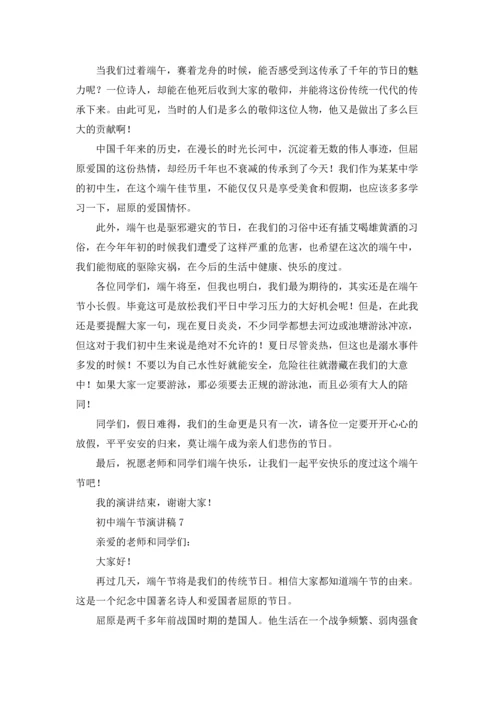 当我们过着端午，赛着龙舟的时候，能否感受到这传承了千年的节日的魅力呢？一位诗人，却能在他死后收到大家的敬仰，并能将这份传统一代代的传承下来。由此可见，当时的人们是多么的敬仰这位人物，他又是做出了多么巨大的贡献啊！

中国千年来的历史，在漫长的时光长河中，沉淀着无数的伟人事迹，但屈原爱国的这份热情，却经历千年也不衰减的传承到了今天！我们作为某某中学的初中生，在这个端午佳节里，不能仅仅只是享受美食和假期，也应该多多学习一下，屈原的爱国情怀。

此外，端午也是驱邪避灾的节日，在我们的习俗中还有插艾喝雄黄酒的习俗，在今年年初的时候我们遭受了这样严重的危害，也希望在这次的端午中，我们能彻底的驱除灾祸，在今后的生活中健康、快乐的度过。

各位同学们，端午将至，但我也明白，我们最为期待的，其实还是在端午节小长假。毕竟这可是放松我们平日中学习压力的大好机会呢！但是，在此我还是要提醒大家一句，现在夏日炎炎，不少同学都想去河边或池塘游泳冲凉，但这对于我们初中生来说是绝对不允许的！夏日尽管炎热，但这也是溺水事件多发的时候！不要以为自己水性好就能安全，危险往往就潜藏在我们的大意中！如果大家一定要游泳，那必须要去正规的游泳池，而且必须有大人的陪同！

同学们，假日难得，我们的生命更是只有一次，请各位一定要开开心心的放假，平平安安的归来，莫让端午成为亲人们悲伤的节日。

最后，祝愿老师和同学们端午快乐，让我们一起平安快乐的度过这个端午节吧！

我的演讲结束，谢谢大家！

初中端午节演讲稿 7

亲爱的老师和同学们：

大家好！

再过几天，端午节将是我们的传统节日。相信大家都知道端午节的由来。这是一个纪念中国著名诗人和爱国者屈原的节日。

屈原是两千多年前战国时期的楚国人。他生活在一个战争频繁、弱肉强食